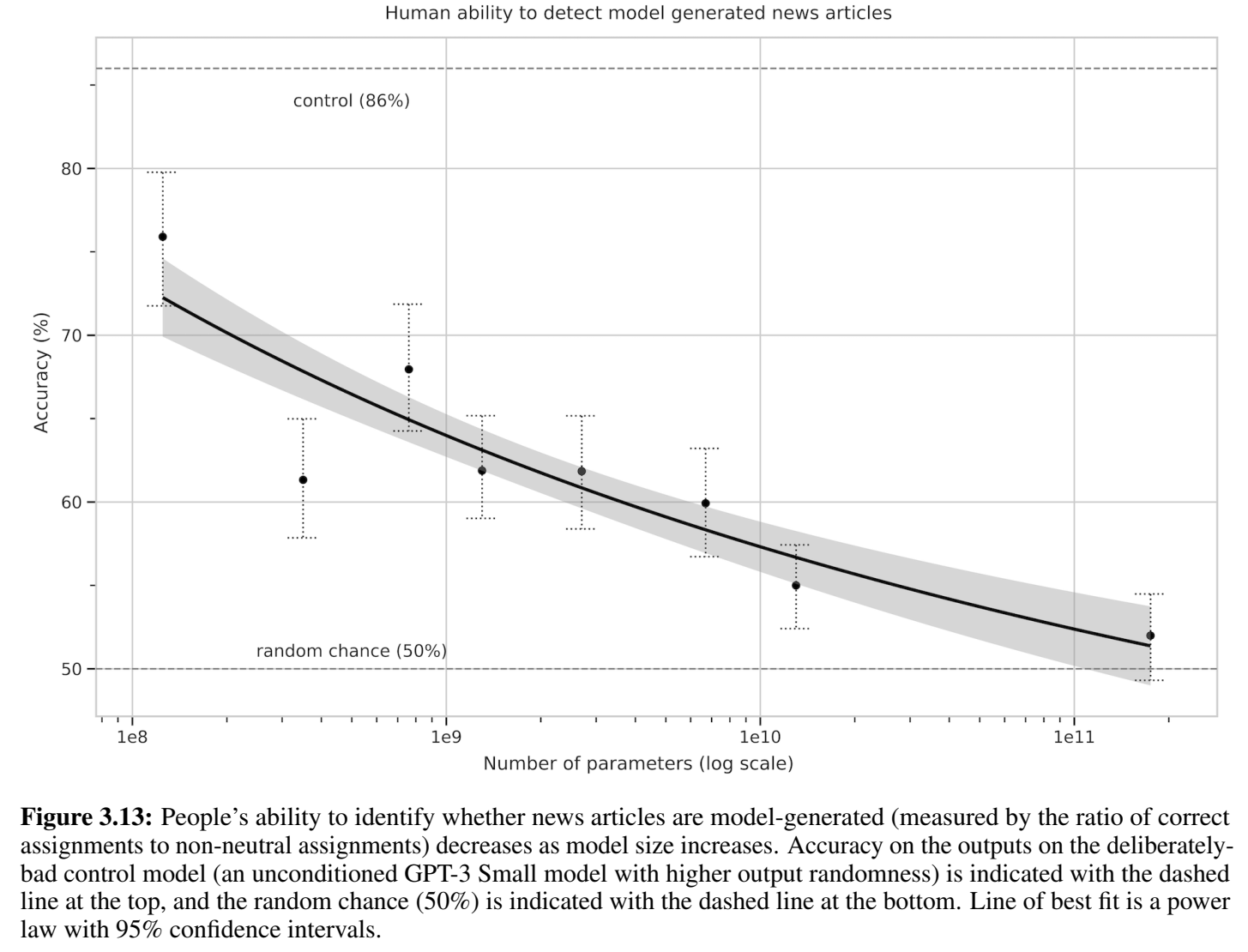 Human ability to detect model generated news articles

control (86%)

random chance (50%)

80
70
60
50

Accuracy (%)

1e8
1e9
1e10
1e11

Number of parameters (log scale)

**Figure 3.13:** People's ability to identify whether news articles are model-generated (measured by the ratio of correct assignments to non-neutral assignments) decreases as model size increases. Accuracy on the outputs on the deliberately-bad control model (an unconditioned GPT-3 Small model with higher output randomness) is indicated with the dashed line at the top, and the random chance (50%) is indicated with the dashed line at the bottom. Line of best fit is a power law with 95% confidence intervals.